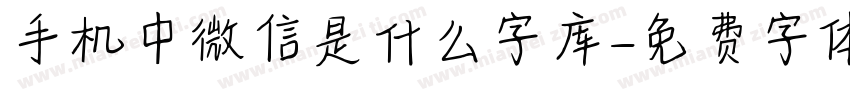 手机中微信是什么字库-免费字体